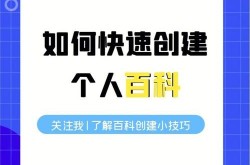 如何快速创建
个人百科

关注我 | 了解百科创建小技巧